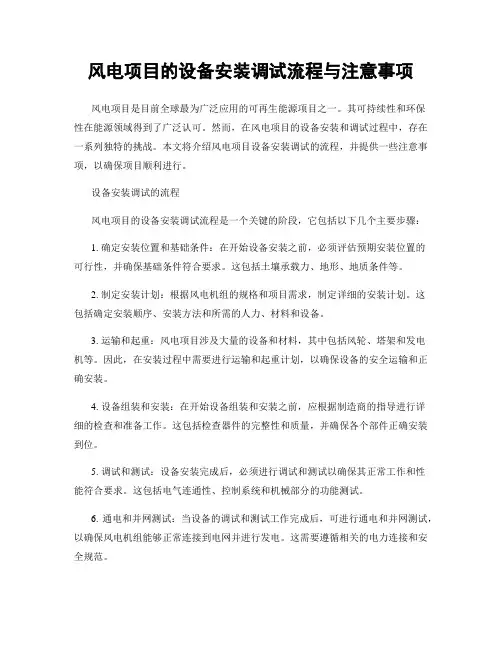 风电项目的设备安装调试流程与注意事项

风电项目是目前全球最为广泛应用的可再生能源项目之一。其可持续性和环保性在能源领域得到了广泛认可。然而，在风电项目的设备安装和调试过程中，存在一系列独特的挑战。本文将介绍风电项目设备安装调试的流程，并提供一些注意事项，以确保项目顺利进行。

设备安装调试的流程

风电项目的设备安装调试流程是一个关键的阶段，它包括以下几个主要步骤：

1. 确定安装位置和基础条件：在开始设备安装之前，必须评估预期安装位置的可行性，并确保基础条件符合要求。这包括土壤承载力、地形、地质条件等。

2. 制定安装计划：根据风电机组的规格和项目需求，制定详细的安装计划。这包括确定安装顺序、安装方法和所需的人力、材料和设备。

3. 运输和起重：风电项目涉及大量的设备和材料，其中包括风轮、塔架和发电机等。因此，在安装过程中需要进行运输和起重计划，以确保设备的安全运输和正确安装。

4. 设备组装和安装：在开始设备组装和安装之前，应根据制造商的指导进行详细的检查和准备工作。这包括检查器件的完整性和质量，并确保各个部件正确安装到位。

5. 调试和测试：设备安装完成后，必须进行调试和测试以确保其正常工作和性能符合要求。这包括电气连通性、控制系统和机械部分的功能测试。

6. 通电和并网测试：当设备的调试和测试工作完成后，可进行通电和并网测试，以确保风电机组能够正常连接到电网并进行发电。这需要遵循相关的电力连接和安全规范。